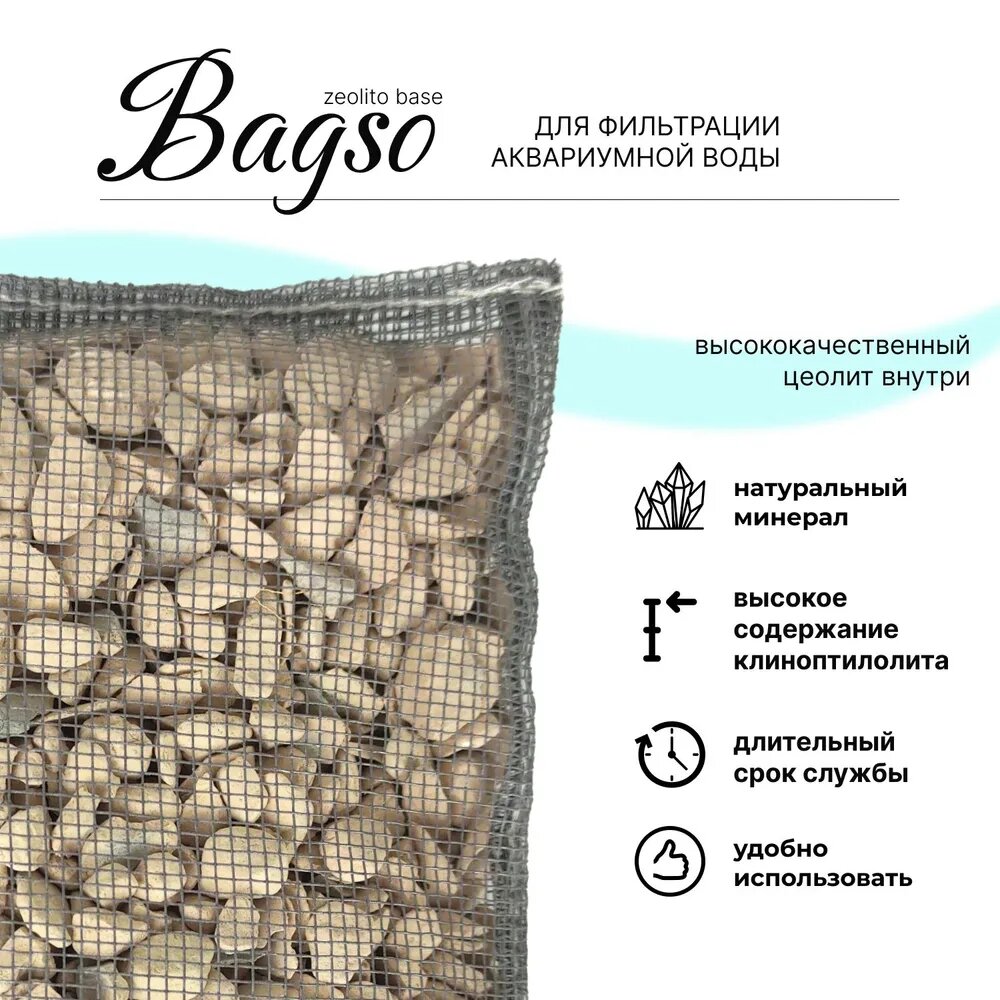 zeolito base
Bagso

ДЛЯ ФИЛЬТРАЦИИ
АКВАРИУМНОЙ ВОДЫ

высококачественный
цеолит внутри

натуральный
минерал

высокое
содержание
клиноптилолита

длительный
срок службы

удобно
использовать